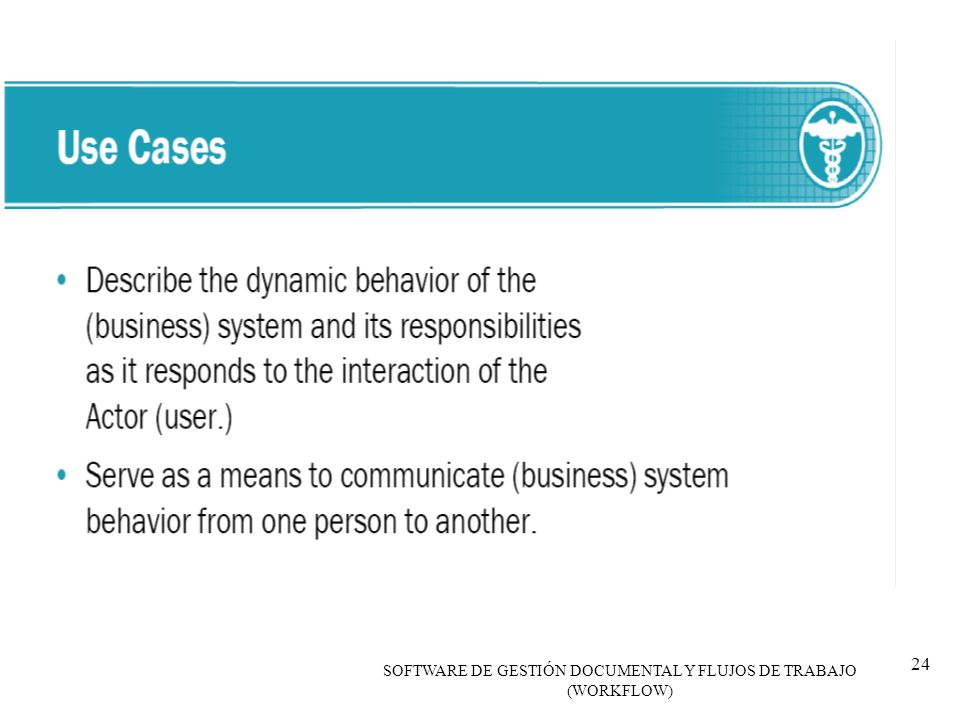 Use Cases

• Describe the dynamic behavior of the (business) system and its responsibilities as it responds to the interaction of the Actor (user.)

• Serve as a means to communicate (business) system behavior from one person to another.

SOFTWARE DE GESTIÓN DOCUMENTAL Y FLUJOS DE TRABAJO (WORKFLOW)

24